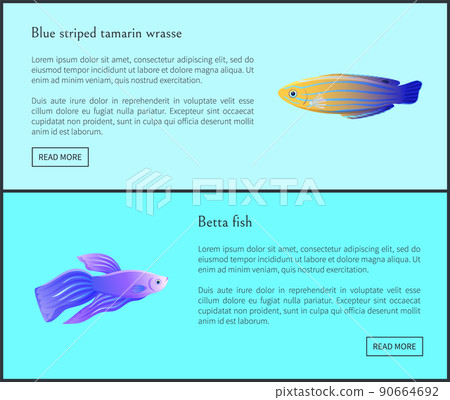 Blue striped tamarin wrasse

Lorem ipsum dolor sit amet, consectetur adipiscing elit, sed do eiusmod tempor incididunt ut labore et dolore magna aliqua. Ut enim ad minim veniam, quis nostrud exercitation.

Duis aute irure dolor in reprehenderit in voluptate velit esse cillum dolore eu fugiat nulla pariatur. Excepteur sint occaecat cupidatat non proident, sunt in culpa qui officia deserunt mollit anim id est laborum.

READ MORE

PIXTA

Betta fish

Lorem ipsum dolor sit amet, consectetur adipiscing elit, sed do eiusmod tempor incididunt ut labore et dolore magna aliqua. Ut enim ad minim veniam, quis nostrud exercitation.

Duis aute irure dolor in reprehenderit in voluptate velit esse cillum dolore eu fugiat nulla pariatur. Excepteur sint occaecat cupidatat non proident, sunt in culpa qui officia deserunt mollit anim id est laborum.

READ MORE

pixtastock.com - 90664692